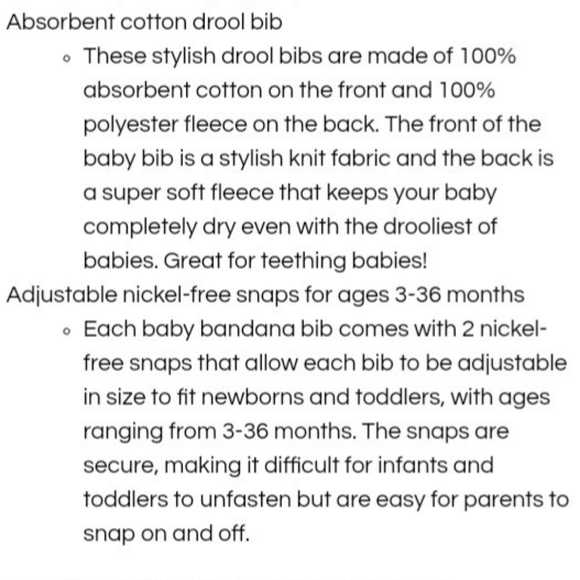 Absorbent cotton drool bib

◦ These stylish drool bibs are made of 100% absorbent cotton on the front and 100% polyester fleece on the back. The front of the baby bib is a stylish knit fabric and the back is a super soft fleece that keeps your baby completely dry even with the drooliest of babies. Great for teething babies!

Adjustable nickel-free snaps for ages 3-36 months

◦ Each baby bandana bib comes with 2 nickel-free snaps that allow each bib to be adjustable in size to fit newborns and toddlers, with ages ranging from 3-36 months. The snaps are secure, making it difficult for infants and toddlers to unfasten but are easy for parents to snap on and off.